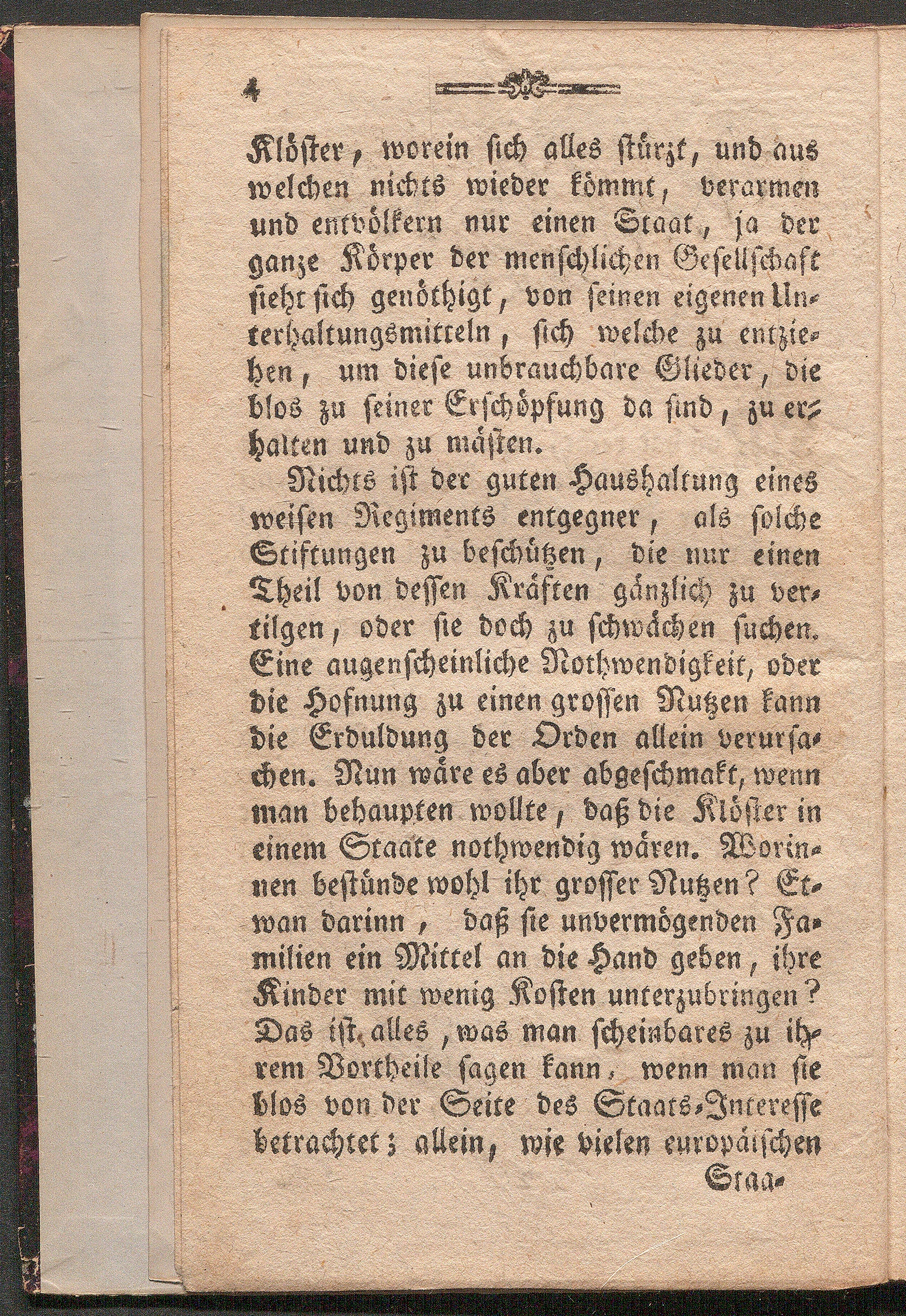 4

Klöster, worein sich alles stürzt, und aus welchen nichts wieder kömmt, verarmen und entvölkern nur einen Staat, ja der ganze Körper der menschlichen Gesellschaft sieht sich genöthigt, von seinen eigenen Unterhaltungsmitteln, sich welche zu entziehen, um diese unbrauchbare Glieder, die blos zu seiner Erschöpfung da sind, zu erhalten und zu mästen.

Nichts ist der guten Haushaltung eines weisen Regiments entgegner, als solche Stiftungen zu beschützen, die nur einen Theil von dessen Kräften gänzlich zu vertilgen, oder sie doch zu schwächen suchen. Eine augenscheinliche Nothwendigkeit, oder die Hofnung zu einen grossen Nutzen kann die Erduldung der Orden allein verursachen. Nun wäre es aber abgeschmakt, wenn man behaupten wollte, daß die Klöster in einem Staate nothwendig wären. Worinnen bestünde wohl ihr grosser Nutzen? Etwan darinn, daß sie unvermögenden Familien ein Mittel an die Hand geben, ihre Kinder mit wenig Kosten unterzubringen? Das ist alles, was man scheinbares zu ihrem Vortheile sagen kann, wenn man sie blos von der Seite des Staats-Interesse betrachtet; allein, wie vielen europäischen

Staa-